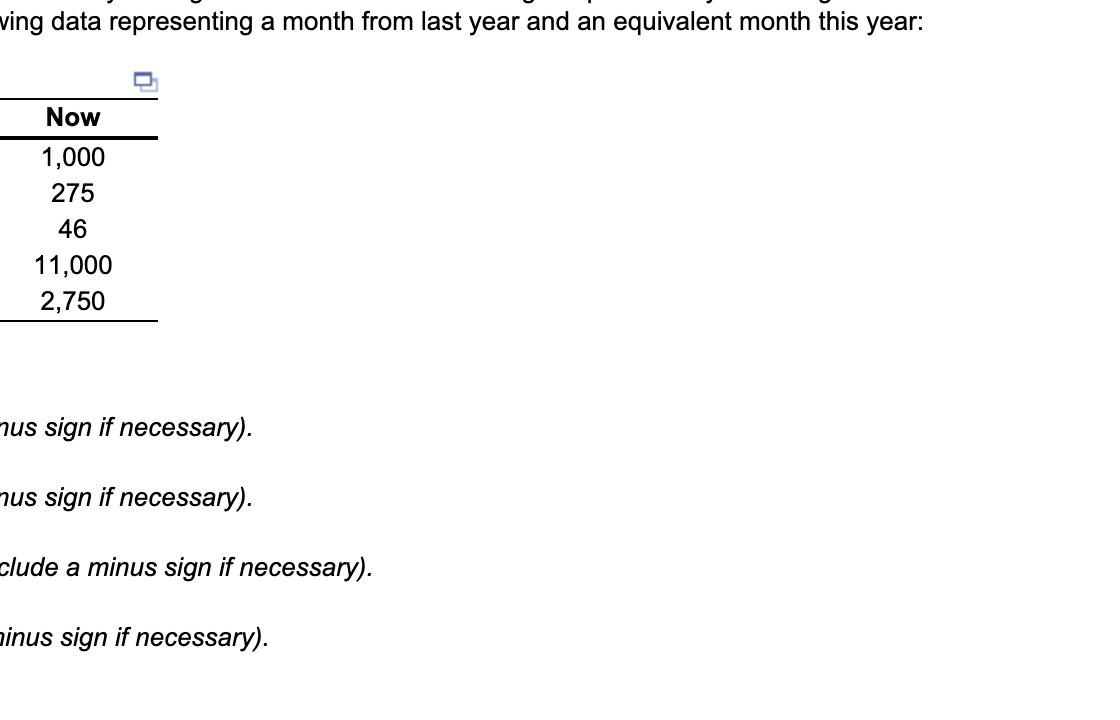 ving data representing a month from last year and an equivalent month this year:

| Now |
|---|
| 1,000 |
| 275 |
| 46 |
| 11,000 |
| 2,750 |

nus sign if necessary).

nus sign if necessary).

clude a minus sign if necessary).

inus sign if necessary).